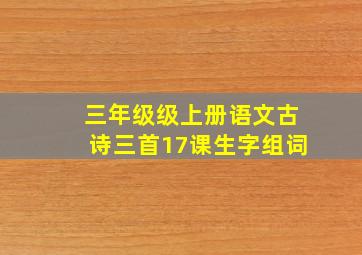 三年级级上册语文古诗三首17课生字组词